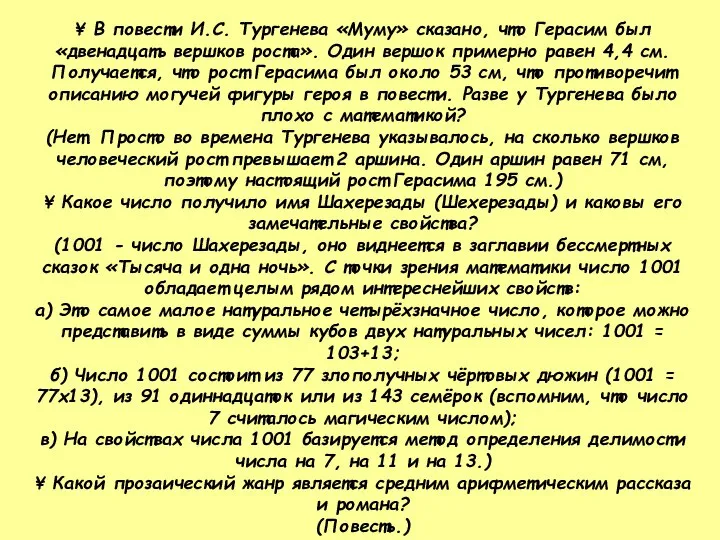 ¥ В повести И.С. Тургенева «Муму» сказано, что Герасим был «двенадцать вершков роста». Один вершок примерно равен 4,4 см. Получается, что рост Герасима был около 53 см, что противоречит описанию могучей фигуры героя в повести. Разве у Тургенева было плохо с математикой?
(Нет. Просто во времена Тургенева указывалось, на сколько вершков человеческий рост превышает 2 аршина. Один аршин равен 71 см, поэтому настоящий рост Герасима 195 см.)
¥ Какое число получило имя Шахерезады (Шехерезады) и каковы его замечательные свойства?
(1001 - число Шахерезады, оно виднеется в заглавии бессмертных сказок «Тысяча и одна ночь». С точки зрения математики число 1001 обладает целым рядом интереснейших свойств:
а) Это самое малое натуральное четырёхзначное число, которое можно представить в виде суммы кубов двух натуральных чисел: 1001 = 103+13;
б) Число 1001 состоит из 77 злополучных чёртовых дюжин (1001 = 77х13), из 91 одиннадцаток или из 143 семёрок (вспомним, что число 7 считалось магическим числом);
в) На свойствах числа 1001 базируется метод определения делимости числа на 7, на 11 и на 13.)
¥ Какой прозаический жанр является средним арифметическим рассказа и романа?
(Повесть.)